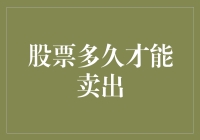 股票多久才能卖出